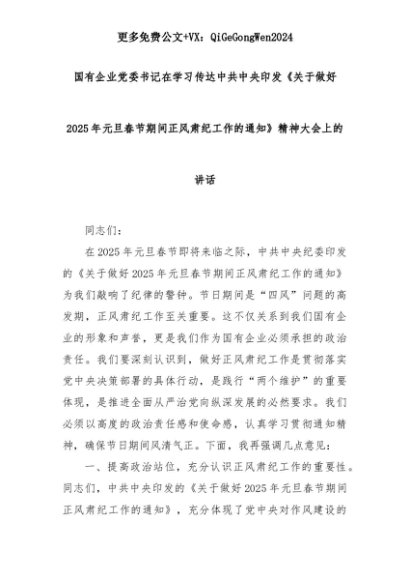 更多免费公文+VX：QiGeGongWen2024

国有企业党委书记在学习传达中共中央印发《关于做好2025年元旦春节期间正风肃纪工作的通知》精神大会上的讲话

同志们：

在2025年元旦春节即将来临之际，中共中央纪委印发的《关于做好2025年元旦春节期间正风肃纪工作的通知》为我们敲响了纪律的警钟。节日期间是“四风”问题的高发期，正风肃纪工作至关重要。这不仅关系到我们国有企业的形象和声誉，更是我们作为国有企业必须承担的政治责任。我们要深刻认识到，做好正风肃纪工作是贯彻落实党中央决策部署的具体行动，是践行“两个维护”的重要体现，是推进全面从严治党向纵深发展的必然要求。我们必须以高度的政治责任感和使命感，认真学习贯彻通知精神，确保节日期间风清气正。下面，我再强调几点意见：

一、提高政治站位，充分认识正风肃纪工作的重要性。同志们，中共中央印发的《关于做好2025年元旦春节期间正风肃纪工作的通知》，充分体现了党中央对作风建设的